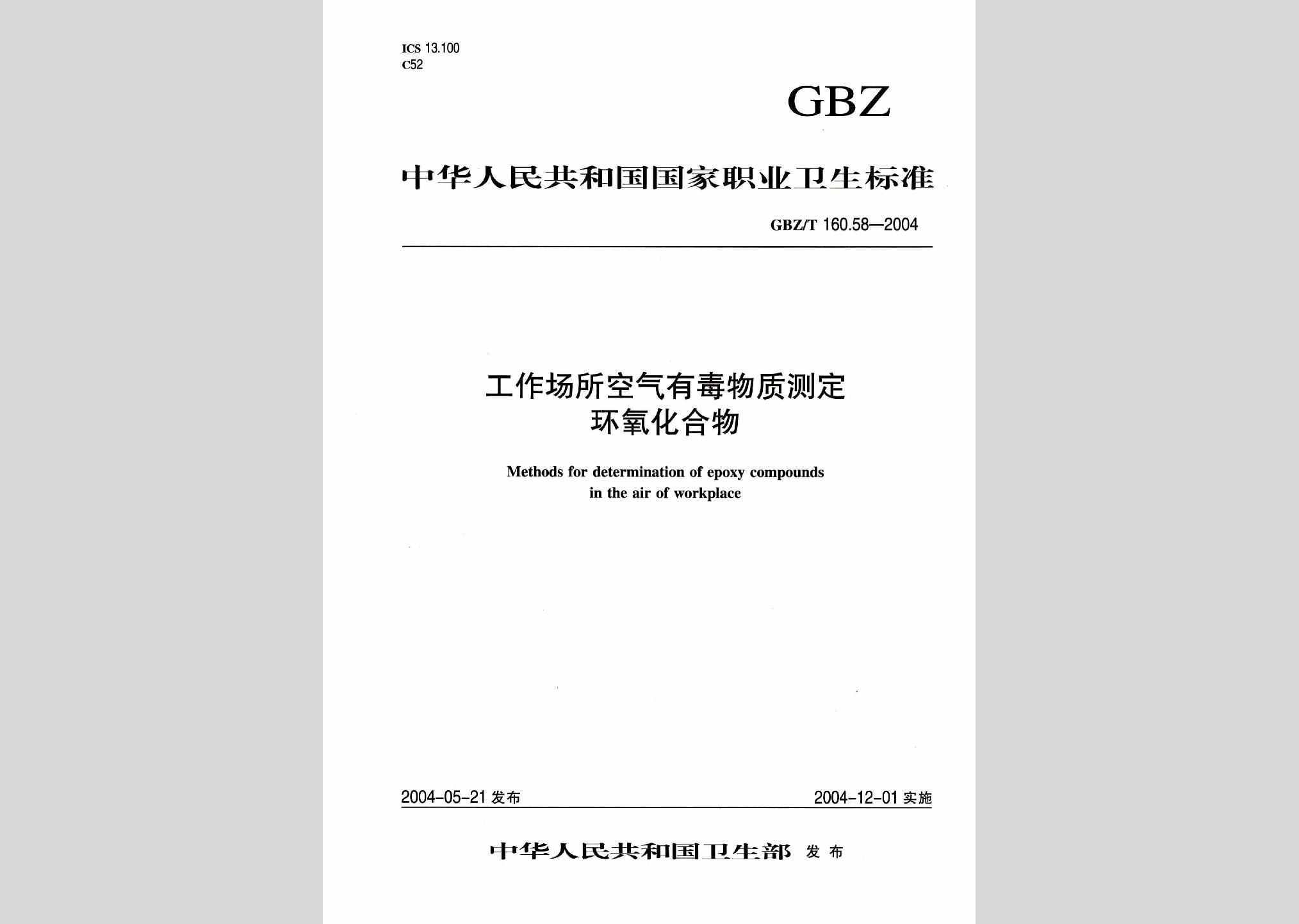 ICS 13.100
C52

GBZ

中华人民共和国国家职业卫生标准

GBZ/T 160.58—2004

工作场所空气有毒物质测定
环氧化合物

Methods for determination of epoxy compounds
in the air of workplace

2004-05-21 发布

2004-12-01 实施

中华人民共和国卫生部 发布